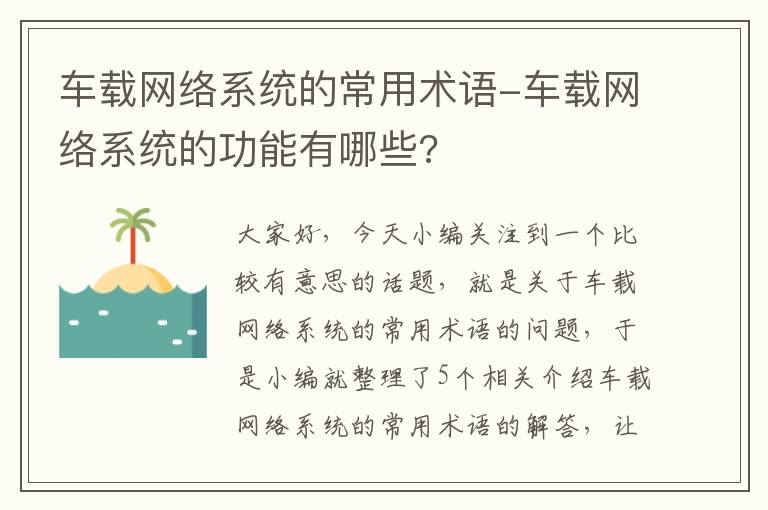 车载网络系统的常用术语-车载网络系统的功能有哪些？

大家好，今天小编关注到一个比较有意思的话题，就是关于车载网络系统的常用术语的问题，于是小编就整理了5个相关介绍车载网络系统的常用术语的解答，让